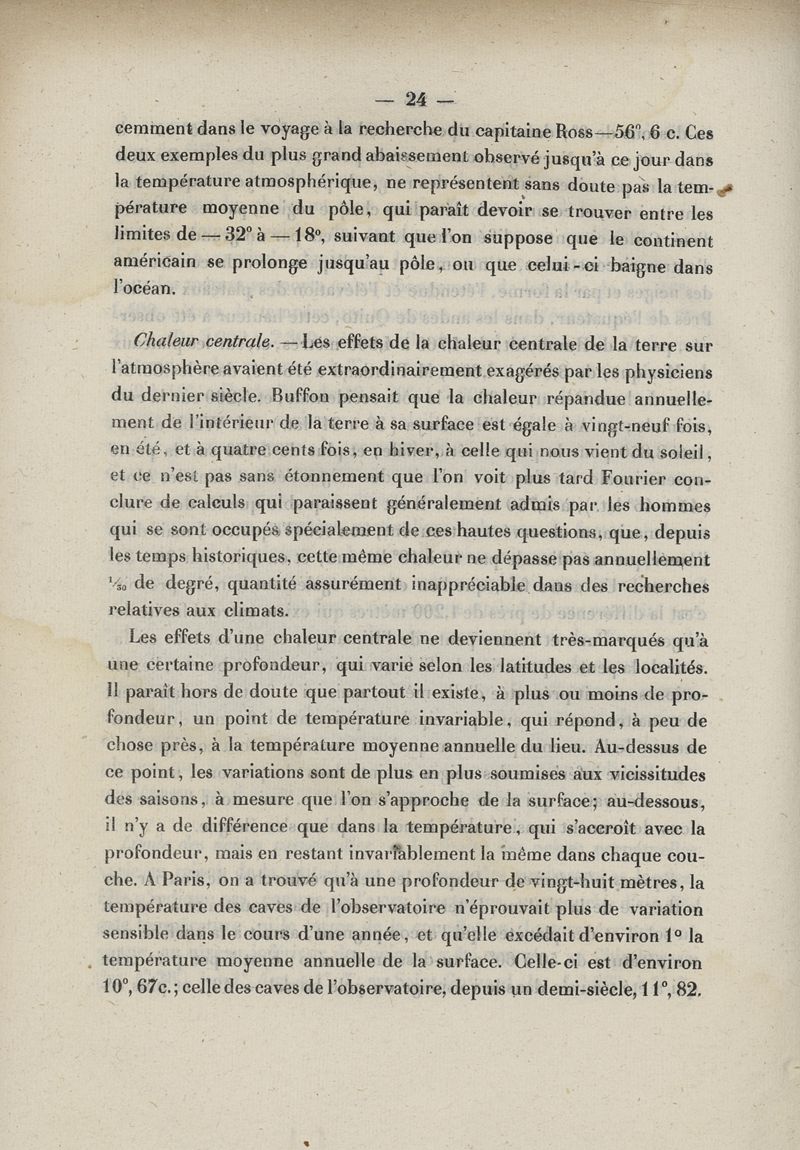 — 24 —

cemment dans le voyage à la recherche du capitaine Ross —56°, 6 c. Ces deux exemples du plus grand abaissement observé jusqu'à ce jour dans la température atmosphérique, ne représentent sans doute pas la température moyenne du pôle, qui paraît devoir se trouver entre les limites de — 32° à — 18°, suivant que l'on suppose que le continent américain se prolonge jusqu'au pôle, ou que celui-ci baigne dans l'océan.

Chaleur centrale. — Les effets de la chaleur centrale de la terre sur l'atmosphère avaient été extraordinairement exagérés par les physiciens du dernier siècle. Buffon pensait que la chaleur répandue annuellement de l'intérieur de la terre à sa surface est égale à vingt-neuf fois, en été, et à quatre cents fois, en hiver, à celle qui nous vient du soleil, et ce n'est pas sans étonnement que l'on voit plus tard Fourier conclure de calculs qui paraissent généralement admis par les hommes qui se sont occupés spécialement de ces hautes questions, que, depuis les temps historiques, cette même chaleur ne dépasse pas annuellement $\frac{1}{30}$ de degré, quantité assurément inappréciable dans des recherches relatives aux climats.

Les effets d'une chaleur centrale ne deviennent très-marqués qu'à une certaine profondeur, qui varie selon les latitudes et les localités. Il paraît hors de doute que partout il existe, à plus ou moins de profondeur, un point de température invariable, qui répond, à peu de chose près, à la température moyenne annuelle du lieu. Au-dessus de ce point, les variations sont de plus en plus soumises aux vicissitudes des saisons, à mesure que l'on s'approche de la surface; au-dessous, il n'y a de différence que dans la température, qui s'accroît avec la profondeur, mais en restant invariablement la même dans chaque couche. A Paris, on a trouvé qu'à une profondeur de vingt-huit mètres, la température des caves de l'observatoire n'éprouvait plus de variation sensible dans le cours d'une année, et qu'elle excédait d'environ 1° la température moyenne annuelle de la surface. Celle-ci est d'environ 10°, 67c.; celle des caves de l'observatoire, depuis un demi-siècle, 11°, 82.